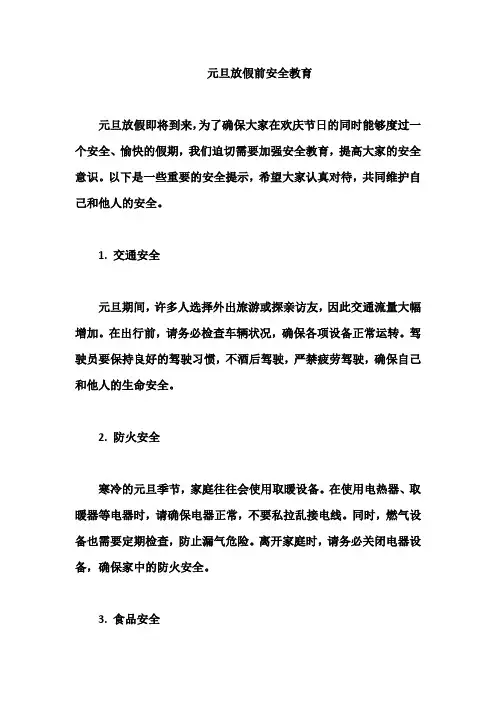 元旦放假前安全教育

元旦放假即将到来,为了确保大家在欢庆节日的同时能够度过一个安全、愉快的假期，我们迫切需要加强安全教育，提高大家的安全意识。以下是一些重要的安全提示，希望大家认真对待，共同维护自己和他人的安全。

1. 交通安全

元旦期间，许多人选择外出旅游或探亲访友，因此交通流量大幅增加。在出行前，请务必检查车辆状况，确保各项设备正常运转。驾驶员要保持良好的驾驶习惯，不酒后驾驶，严禁疲劳驾驶，确保自己和他人的生命安全。

2. 防火安全

寒冷的元旦季节，家庭往往会使用取暖设备。在使用电热器、取暖器等电器时，请确保电器正常，不要私拉乱接电线。同时，燃气设备也需要定期检查，防止漏气危险。离开家庭时，请务必关闭电器设备，确保家中的防火安全。

3. 食品安全